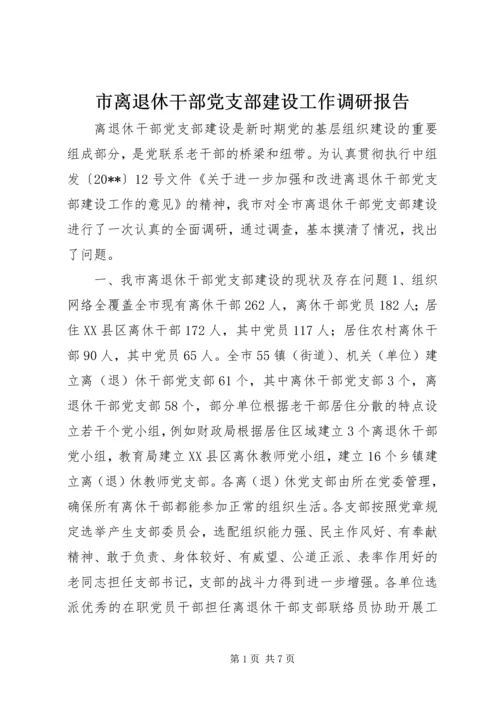 市离退休干部党支部建设工作调研报告

离退休干部党支部建设是新时期党的基层组织建设的重要组成部分，是党联系老干部的桥梁和纽带。为认真贯彻执行中组发〔20**〕12号文件《关于进一步加强和改进离退休干部党支部建设工作的意见》的精神，我市对全市离退休干部党支部建设进行了一次认真的全面调研，通过调查，基本摸清了情况，找出了问题。

一、我市离退休干部党支部建设的现状及存在问题1、组织网络全覆盖全市现有离休干部262人，离休干部党员182人；居住XX县区离休干部172人，其中党员117人；居住农村离休干部90人，其中党员65人。全市55镇（街道）、机关（单位）建立离（退）休干部党支部61个，其中离休干部党支部3个，离退休干部党支部58个，部分单位根据老干部居住分散的特点设立若干个党小组，例如财政局根据居住区域建立3个离退休干部党小组，教育局建立XX县区离休教师党小组，建立16个乡镇建立离（退）休教师党支部。各离（退）休党支部由所在党委管理，确保所有离休干部都能参加正常的组织生活。各支部按照党章规定选举产生支部委员会，选配组织能力强、民主作风好、有奉献精神、敢于负责、身体较好、有威望、公道正派、表率作用好的老同志担任支部书记，支部的战斗力得到进一步增强。各单位选派优秀的在职党员干部担任离退休干部支部联络员协助开展工

第1页 共7页